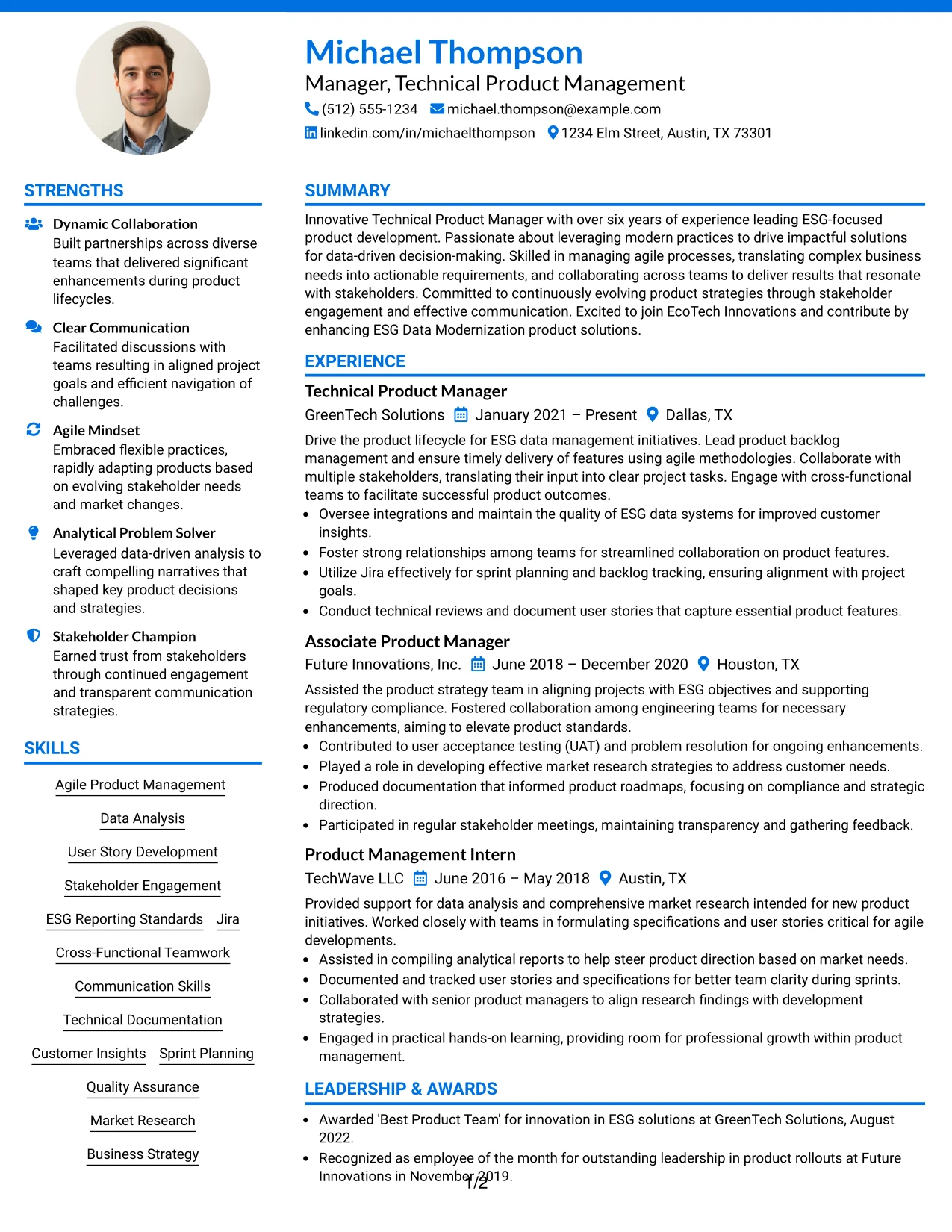 Michael Thompson
Manager, Technical Product Management
(512) 555-1234 michael.thompson@example.com
linkedin.com/in/michaelthompson 1234 Elm Street, Austin, TX 73301

STRENGTHS

Dynamic Collaboration
Built partnerships across diverse teams that delivered significant enhancements during product lifecycles.

Clear Communication
Facilitated discussions with teams resulting in aligned project goals and efficient navigation of challenges.

Agile Mindset
Embraced flexible practices, rapidly adapting products based on evolving stakeholder needs and market changes.

Analytical Problem Solver
Leveraged data-driven analysis to craft compelling narratives that shaped key product decisions and strategies.

Stakeholder Champion
Earned trust from stakeholders through continued engagement and transparent communication strategies.

SKILLS

Agile Product Management
Data Analysis
User Story Development
Stakeholder Engagement
ESG Reporting Standards
Jira
Cross-Functional Teamwork
Communication Skills
Technical Documentation
Customer Insights
Sprint Planning
Quality Assurance
Market Research
Business Strategy

SUMMARY

Innovative Technical Product Manager with over six years of experience leading ESG-focused product development. Passionate about leveraging modern practices to drive impactful solutions for data-driven decision-making. Skilled in managing agile processes, translating complex business needs into actionable requirements, and collaborating across teams to deliver results that resonate with stakeholders. Committed to continuously evolving product strategies through stakeholder engagement and effective communication. Excited to join EcoTech Innovations and contribute by enhancing ESG Data Modernization product solutions.

EXPERIENCE

Technical Product Manager
GreenTech Solutions January 2021 – Present Dallas, TX
Drive the product lifecycle for ESG data management initiatives. Lead product backlog management and ensure timely delivery of features using agile methodologies. Collaborate with multiple stakeholders, translating their input into clear project tasks. Engage with cross-functional teams to facilitate successful product outcomes.
• Oversee integrations and maintain the quality of ESG data systems for improved customer insights.
• Foster strong relationships among teams for streamlined collaboration on product features.
• Utilize Jira effectively for sprint planning and backlog tracking, ensuring alignment with project goals.
• Conduct technical reviews and document user stories that capture essential product features.

Associate Product Manager
Future Innovations, Inc. June 2018 – December 2020 Houston, TX
Assisted the product strategy team in aligning projects with ESG objectives and supporting regulatory compliance. Fostered collaboration among engineering teams for necessary enhancements, aiming to elevate product standards.
• Contributed to user acceptance testing (UAT) and problem resolution for ongoing enhancements.
• Played a role in developing effective market research strategies to address customer needs.
• Produced documentation that informed product roadmaps, focusing on compliance and strategic direction.
• Participated in regular stakeholder meetings, maintaining transparency and gathering feedback.

Product Management Intern
TechWave LLC June 2016 – May 2018 Austin, TX
Provided support for data analysis and comprehensive market research intended for new product initiatives. Worked closely with teams in formulating specifications and user stories critical for agile developments.
• Assisted in compiling analytical reports to help steer product direction based on market needs.
• Documented and tracked user stories and specifications for better team clarity during sprints.
• Collaborated with senior product managers to align research findings with development strategies.
• Engaged in practical hands-on learning, providing room for professional growth within product management.

LEADERSHIP & AWARDS

• Awarded 'Best Product Team' for innovation in ESG solutions at GreenTech Solutions, August 2022.
• Recognized as employee of the month for outstanding leadership in product rollouts at Future Innovations in November 2019.

1/2